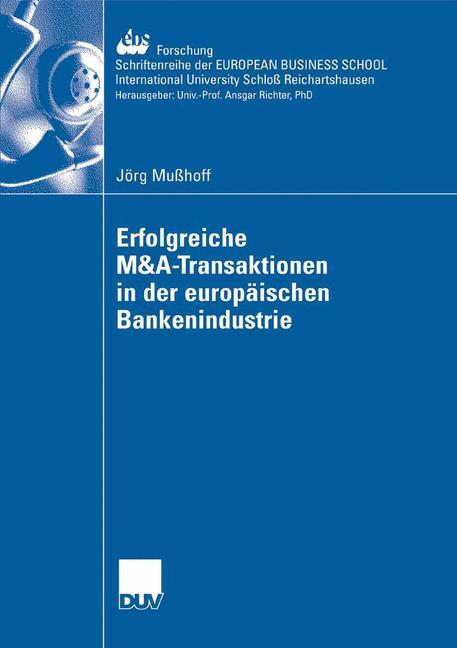 ebs Forschung
Schriftenreihe der EUROPEAN BUSINESS SCHOOL
International University Schloß Reichartshausen
Herausgeber: Univ.-Prof. Ansgar Richter, PhD

Jörg Mußhoff

Erfolgreiche M&A-Transaktionen in der europäischen Bankenindustrie

DUV